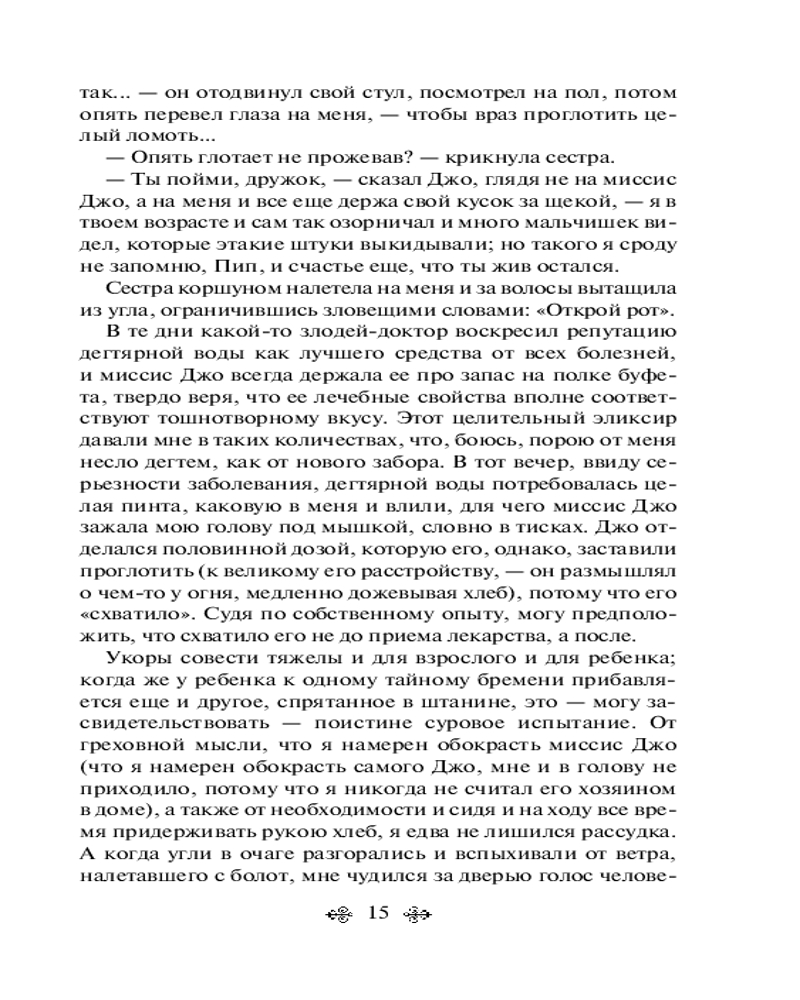 так... — он отодвинул свой стул, посмотрел на пол, потом опять перевел глаза на меня, — чтобы враз проглотить целый ломоть...

— Опять глотает не прожевав? — крикнула сестра.

— Ты пойми, дружок, — сказал Джо, глядя не на миссис Джо, а на меня и все еще держа свой кусок за щекой, — я в твоем возрасте и сам так озорничал и много мальчишек видел, которые этакие штуки выкидывали; но такого я сроду не запомню, Пип, и счастье еще, что ты жив остался.

Сестра коршуном налетела на меня и за волосы вытащила из угла, ограничившись зловещими словами: «Открой рот».

В те дни какой-то злодей-доктор воскресил репутацию дегтярной воды как лучшего средства от всех болезней, и миссис Джо всегда держала ее про запас на полке буфета, твердо веря, что ее лечебные свойства вполне соответствуют тошнотворному вкусу. Этот целительный эликсир давали мне в таких количествах, что, боюсь, порою от меня несло дегтем, как от нового забора. В тот вечер, ввиду серьезности заболевания, дегтярной воды потребовалась целая пинта, каковую в меня и влили, для чего миссис Джо зажала мою голову под мышкой, словно в тисках. Джо отделался половинной дозой, которую его, однако, заставили проглотить (к великому его расстройству, — он размышлял о чем-то у огня, медленно дожевывая хлеб), потому что его «схватило». Судя по собственному опыту, могу предположить, что схватило его не до приема лекарства, а после.

Укоры совести тяжелы и для взрослого и для ребенка; когда же у ребенка к одному тайному бремени прибавляется еще и другое, спрятанное в штанине, это — могу засвидетельствовать — поистине суровое испытание. От греховной мысли, что я намерен обокрасть миссис Джо (что я намерен обокрасть самого Джо, мне и в голову не приходило, потому что я никогда не считал его хозяином в доме), а также от необходимости и сидя и на ходу все время придерживать рукою хлеб, я едва не лишился рассудка. А когда угли в очаге разгорались и вспыхивали от ветра, налетавшего с болот, мне чудился за дверью голос челове-

15